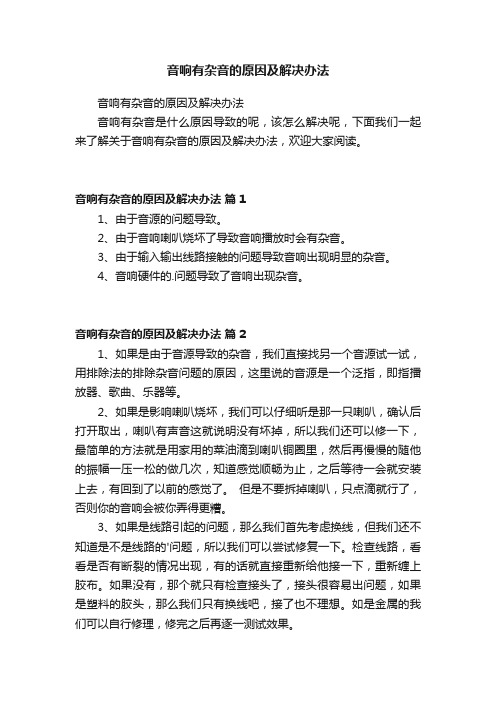 音响有杂音的原因及解决办法

音响有杂音的原因及解决办法

音响有杂音是什么原因导致的呢，该怎么解决呢，下面我们一起来了解关于音响有杂音的原因及解决办法，欢迎大家阅读。

音响有杂音的原因及解决办法 篇 1

1、由于音源的问题导致。

2、由于音响喇叭烧坏了导致音响播放时会有杂音。

3、由于输入输出线路接触的问题导致音响出现明显的杂音。

4、音响硬件的.问题导致了音响出现杂音。

音响有杂音的原因及解决办法 篇 2

1、如果是由于音源导致的杂音，我们直接找另一个音源试一试，用排除法的排除杂音问题的原因，这里说的音源是一个泛指，即指播放器、歌曲、乐器等。

2、如果是影响喇叭烧坏，我们可以仔细听是那一只喇叭，确认后打开取出，喇叭有声音这就说明没有坏掉，所以我们还可以修一下，最简单的方法就是用家用的菜油滴到喇叭铜圈里，然后再慢慢的随他的振幅一压一松的做几次，知道感觉顺畅为止，之后等待一会就安装上去，有回到了以前的感觉了。 但是不要拆掉喇叭，只点滴就行了，否则你的音响会被你弄得更糟。

3、如果是线路引起的问题，那么我们首先考虑换线，但我们还不知道是不是线路的'问题，所以我们可以尝试修复一下。检查线路，看看是否有断裂的情况出现，有的话就直接重新给他接一下，重新缠上胶布。如果没有，那个就只有检查接头了，接头很容易出问题，如果是塑料的胶头，那么我们只有换线吧，接了也不理想。如是金属的我们可以自行修理，修完之后再逐一测试效果。